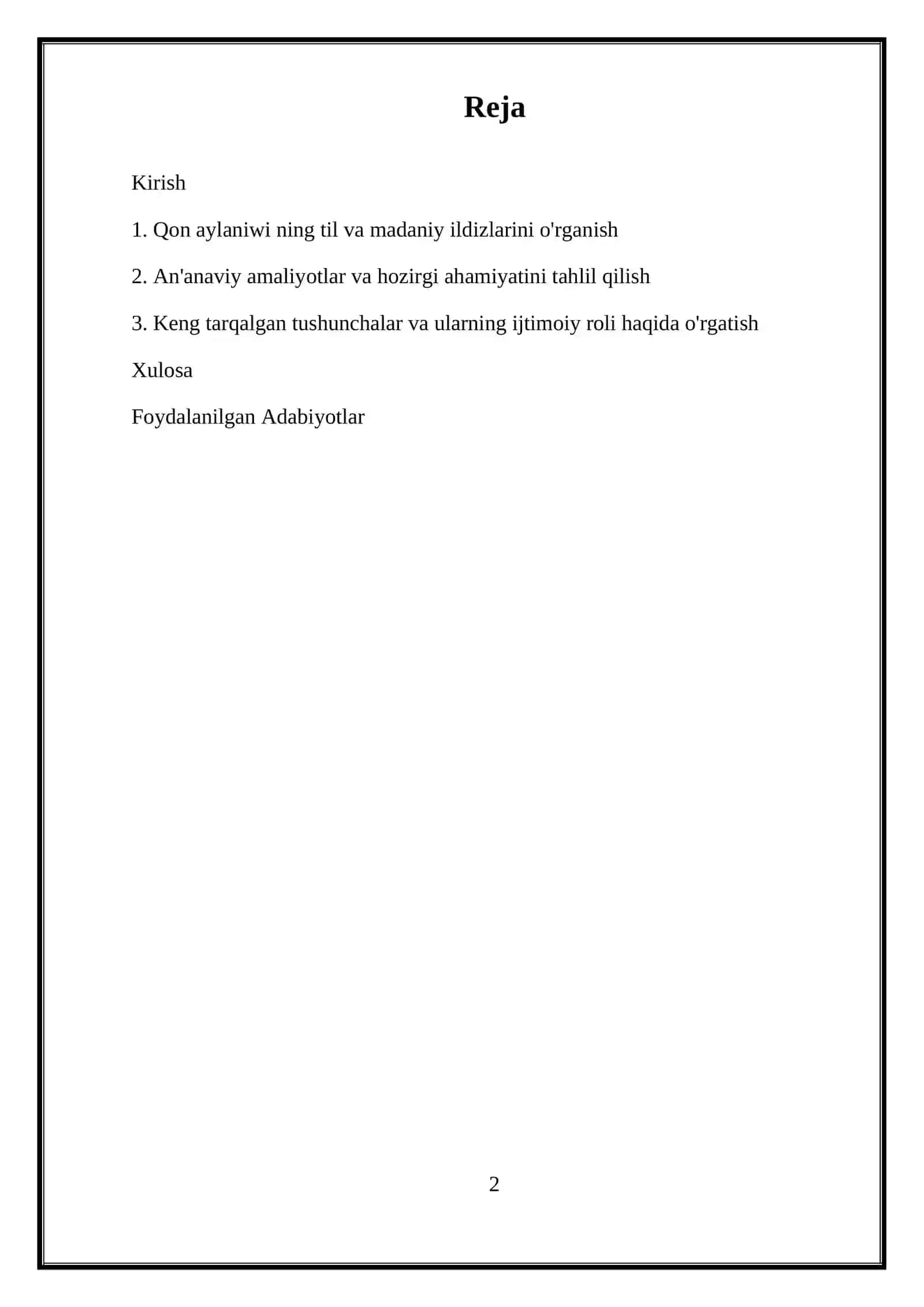 Reja

Kirish

1. Qon aylaniwi ning til va madaniy ildizlarini o'rganish

2. An'anaviy amaliyotlar va hozirgi ahamiyatini tahlil qilish

3. Keng tarqalgan tushunchalar va ularning ijtimoiy roli haqida o'rgatish

Xulosa

Foydalanilgan Adabiyotlar

2